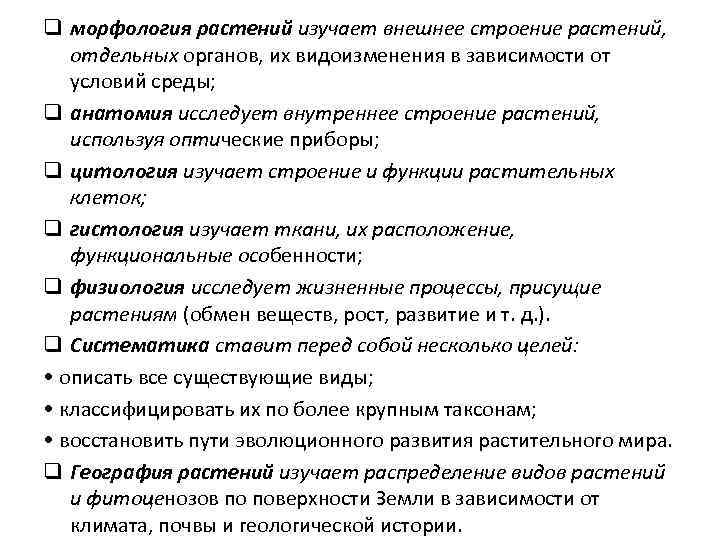 ❑ морфология растений изучает внешнее строение растений, отдельных органов, их видоизменения в зависимости от условий среды;

❑ анатомия исследует внутреннее строение растений, используя оптические приборы;

❑ цитология изучает строение и функции растительных клеток;

❑ гистология изучает ткани, их расположение, функциональные особенности;

❑ физиология исследует жизненные процессы, присущие растениям (обмен веществ, рост, развитие и т. д.).

❑ Систематика ставит перед собой несколько целей:

• описать все существующие виды;

• классифицировать их по более крупным таксонам;

• восстановить пути эволюционного развития растительного мира.

❑ География растений изучает распределение видов растений и фитоценозов по поверхности Земли в зависимости от климата, почвы и геологической истории.